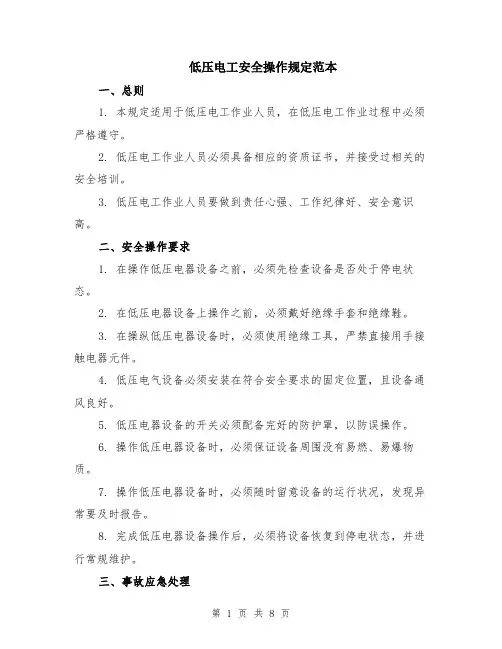 低压电工安全操作规定范本

一、总则

1. 本规定适用于低压电工作业人员，在低压电工作业过程中必须严格遵守。

2. 低压电工作业人员必须具备相应的资质证书，并接受过相关的安全培训。

3. 低压电工作业人员要做到责任心强、工作纪律好、安全意识高。

二、安全操作要求

1. 在操作低压电器设备之前，必须先检查设备是否处于停电状态。

2. 在低压电器设备上操作之前，必须戴好绝缘手套和绝缘鞋。

3. 在操纵低压电器设备时，必须使用绝缘工具，严禁直接用手接触电器元件。

4. 低压电气设备必须安装在符合安全要求的固定位置，且设备通风良好。

5. 低压电器设备的开关必须配备完好的防护罩，以防误操作。

6. 操作低压电器设备时，必须保证设备周围没有易燃、易爆物质。

7. 操作低压电器设备时，必须随时留意设备的运行状况，发现异常要及时报告。

8. 完成低压电器设备操作后，必须将设备恢复到停电状态，并进行常规维护。

三、事故应急处理

第 1 页 共 8 页